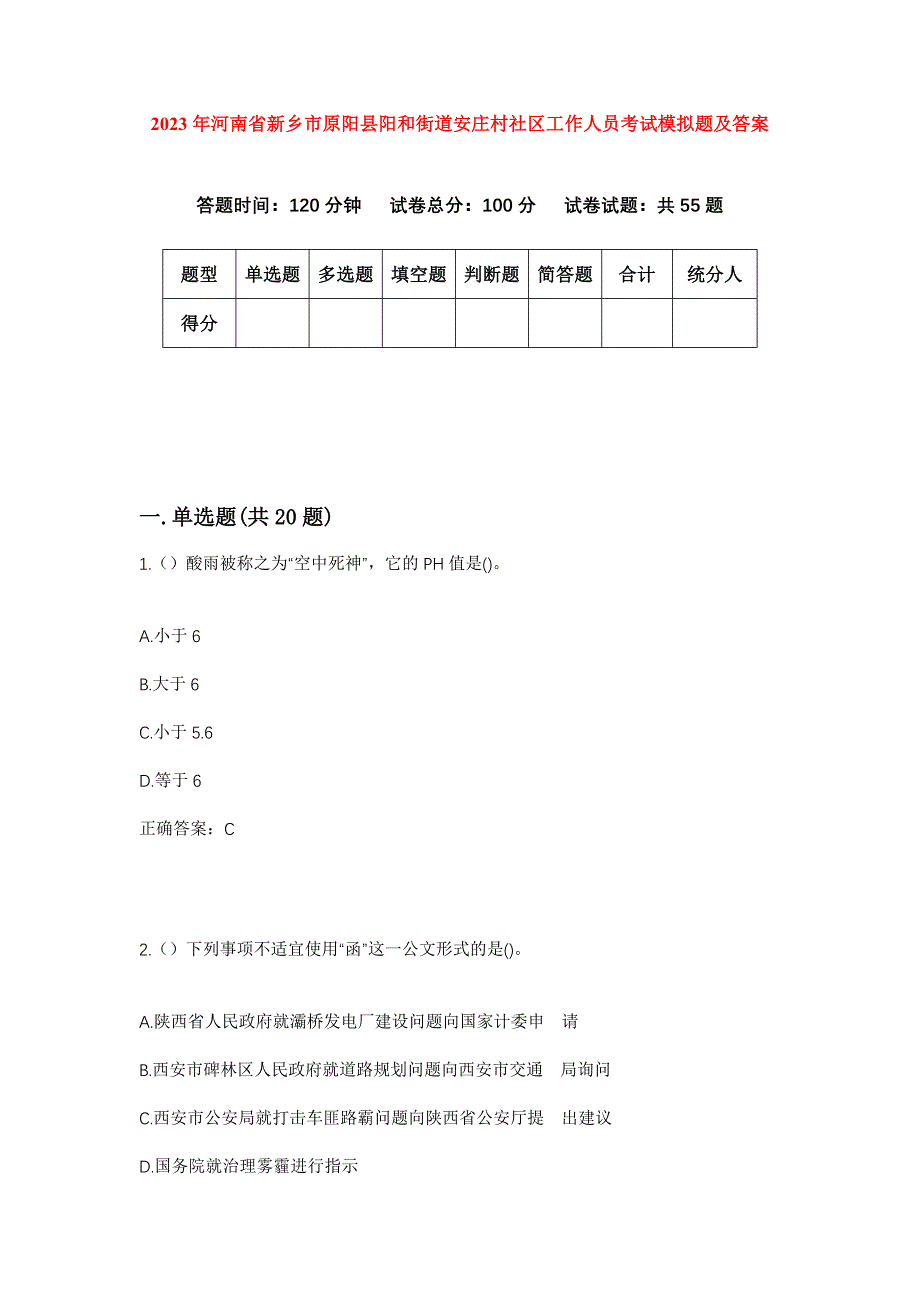 2023年河南省新乡市原阳县阳和街道安庄村社区工作人员考试模拟题及答案

答题时间：120分钟　试卷总分：100分　试卷试题：共55题

| 题型 | 单选题 | 多选题 | 填空题 | 判断题 | 简答题 | 合计 | 统分人 |
|---|---|---|---|---|---|---|---|
| 得分 | | | | | | | |

一.单选题(共20题)

1.（）酸雨被称之为“空中死神”，它的PH值是()。

A.小于6

B.大于6

C.小于5.6

D.等于6

正确答案：C

2.（）下列事项不适宜使用“函”这一公文形式的是()。

A.陕西省人民政府就灞桥发电厂建设问题向国家计委申　请

B.西安市碑林区人民政府就道路规划问题向西安市交通　局询问

C.西安市公安局就打击车匪路霸问题向陕西省公安厅提　出建议

D.国务院就治理雾霾进行指示